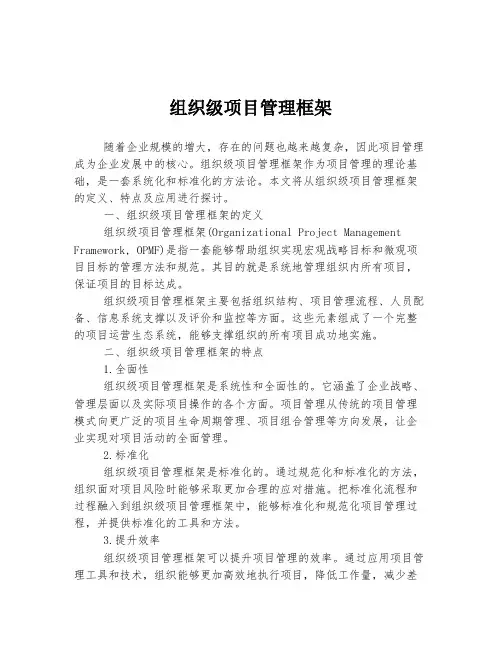 组织级项目管理框架

随着企业规模的增大，存在的问题也越来越复杂，因此项目管理成为企业发展中的核心。组织级项目管理框架作为项目管理的理论基础，是一套系统化和标准化的方法论。本文将从组织级项目管理框架的定义、特点及应用进行探讨。

一、组织级项目管理框架的定义

组织级项目管理框架(Organizational Project Management Framework, OPMF)是指一套能够帮助组织实现宏观战略目标和微观项目目标的管理方法和规范。其目的就是系统地管理组织内所有项目，保证项目的目标达成。

组织级项目管理框架主要包括组织结构、项目管理流程、人员配备、信息系统支撑以及评价和监控等方面。这些元素组成了一个完整的项目运营生态系统，能够支撑组织的所有项目成功地实施。

二、组织级项目管理框架的特点

1.全面性

组织级项目管理框架是系统性和全面性的。它涵盖了企业战略、管理层面以及实际项目操作的各个方面。项目管理从传统的项目管理模式向更广泛的项目生命周期管理、项目组合管理等方向发展，让企业实现对项目活动的全面管理。

2.标准化

组织级项目管理框架是标准化的。通过规范化和标准化的方法，组织面对项目风险时能够采取更加合理的应对措施。把标准化流程和过程融入到组织级项目管理框架中，能够标准化和规范化项目管理过程，并提供标准化的工具和方法。

3.提升效率

组织级项目管理框架可以提升项目管理的效率。通过应用项目管理工具和技术，组织能够更加高效地执行项目，降低工作量，减少差